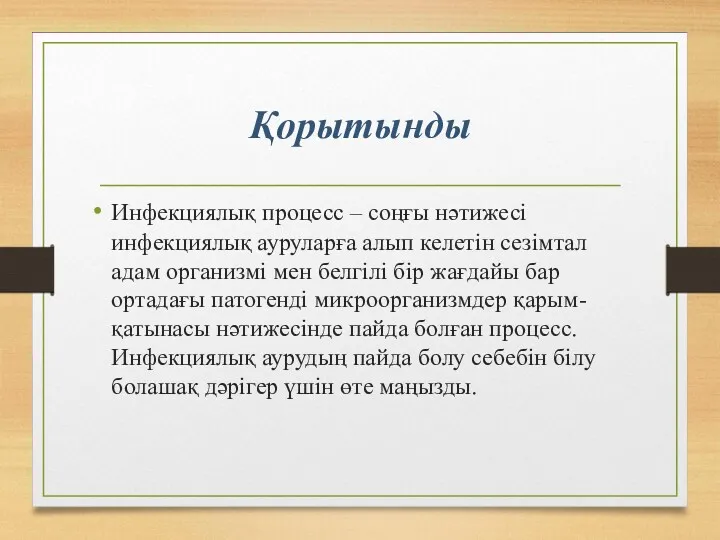 Қорытынды

• Инфекциялық процесс – соңғы нәтижесі инфекциялық ауруларға алып келетін сезімтал адам организмі мен белгілі бір жағдайы бар ортадағы патогенді микроорганизмдер қарым-қатынасы нәтижесінде пайда болған процесс. Инфекциялық аурудың пайда болу себебін білу болашақ дәрігер үшін өте маңызды.